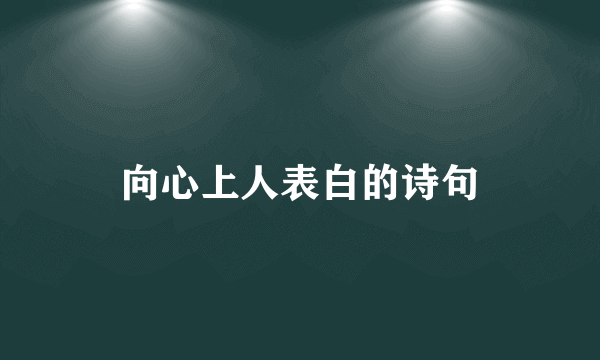 向心上人表白的诗句